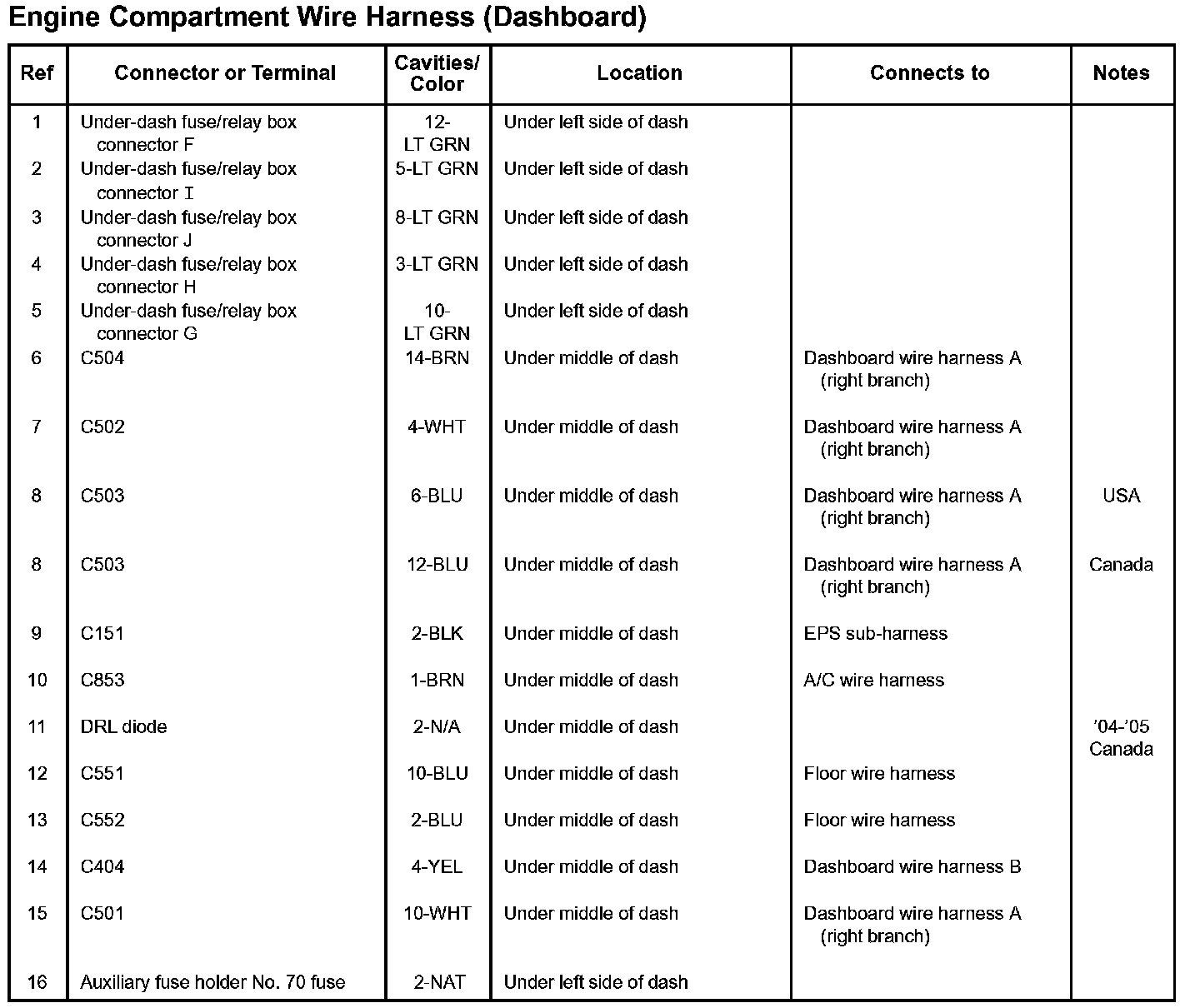 Engine Compartment Wire Harness (Dashboard)

| Ref | Connector or Terminal | Cavities/ Color | Location | Connects to | Notes |
|---|---|---|---|---|---|
| 1 | Under-dash fuse/relay box connector F | 12-LT GRN | Under left side of dash | | |
| 2 | Under-dash fuse/relay box connector I | 5-LT GRN | Under left side of dash | | |
| 3 | Under-dash fuse/relay box connector J | 8-LT GRN | Under left side of dash | | |
| 4 | Under-dash fuse/relay box connector H | 3-LT GRN | Under left side of dash | | |
| 5 | Under-dash fuse/relay box connector G | 10-LT GRN | Under left side of dash | | |
| 6 | C504 | 14-BRN | Under middle of dash | Dashboard wire harness A (right branch) | |
| 7 | C502 | 4-WHT | Under middle of dash | Dashboard wire harness A (right branch) | |
| 8 | C503 | 6-BLU | Under middle of dash | Dashboard wire harness A (right branch) | USA |
| 8 | C503 | 12-BLU | Under middle of dash | Dashboard wire harness A (right branch) | Canada |
| 9 | C151 | 2-BLK | Under middle of dash | EPS sub-harness | |
| 10 | C853 | 1-BRN | Under middle of dash | A/C wire harness | |
| 11 | DRL diode | 2-N/A | Under middle of dash | | '04-'05 Canada |
| 12 | C551 | 10-BLU | Under middle of dash | Floor wire harness | |
| 13 | C552 | 2-BLU | Under middle of dash | Floor wire harness | |
| 14 | C404 | 4-YEL | Under middle of dash | Dashboard wire harness B | |
| 15 | C501 | 10-WHT | Under middle of dash | Dashboard wire harness A (right branch) | |
| 16 | Auxiliary fuse holder No. 70 fuse | 2-NAT | Under left side of dash | | |